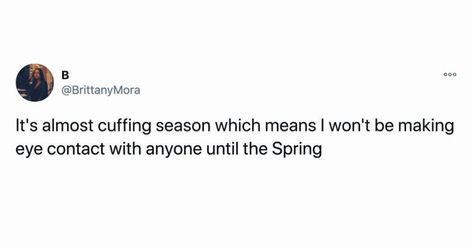 B
@BrittanyMora

It's almost cuffing season which means I won't be making eye contact with anyone until the Spring